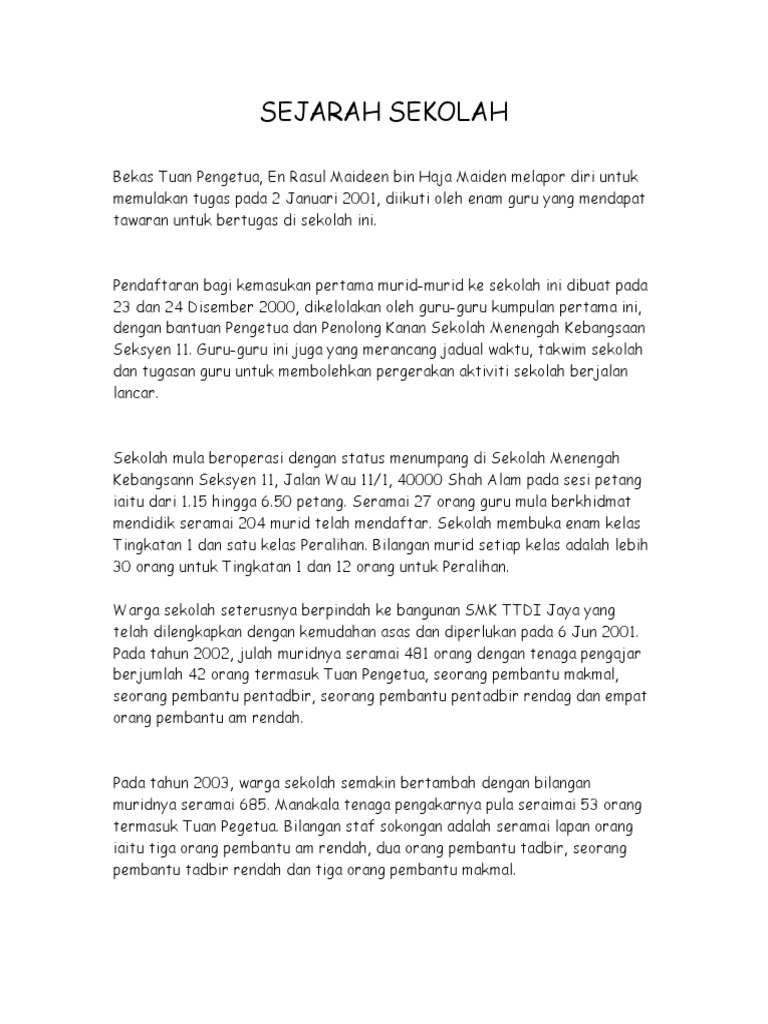 SEJARAH SEKOLAH

Bekas Tuan Pengetua, En Rasul Maideen bin Haja Maiden melapor diri untuk memulakan tugas pada 2 Januari 2001, diikuti oleh enam guru yang mendapat tawaran untuk bertugas di sekolah ini.

Pendaftaran bagi kemasukan pertama murid-murid ke sekolah ini dibuat pada 23 dan 24 Disember 2000, dikelolakan oleh guru-guru kumpulan pertama ini, dengan bantuan Pengetua dan Penolong Kanan Sekolah Menengah Kebangsaan Seksyen 11. Guru-guru ini juga yang merancang jadual waktu, takwim sekolah dan tugasan guru untuk membolehkan pergerakan aktiviti sekolah berjalan lancar.

Sekolah mula beroperasi dengan status menumpang di Sekolah Menengah Kebangsann Seksyen 11, Jalan Wau 11/1, 40000 Shah Alam pada sesi petang iaitu dari 1.15 hingga 6.50 petang. Seramai 27 orang guru mula berkhidmat mendidik seramai 204 murid telah mendaftar. Sekolah membuka enam kelas Tingkatan 1 dan satu kelas Peralihan. Bilangan murid setiap kelas adalah lebih 30 orang untuk Tingkatan 1 dan 12 orang untuk Peralihan.

Warga sekolah seterusnya berpindah ke bangunan SMK TTDI Jaya yang telah dilengkapkan dengan kemudahan asas dan diperlukan pada 6 Jun 2001. Pada tahun 2002, julah muridnya seramai 481 orang dengan tenaga pengajar berjumlah 42 orang termasuk Tuan Pengetua, seorang pembantu makmal, seorang pembantu pentadbir, seorang pembantu pentadbir rendag dan empat orang pembantu am rendah.

Pada tahun 2003, warga sekolah semakin bertambah dengan bilangan muridnya seramai 685. Manakala tenaga pengakarnya pula seraimai 53 orang termasuk Tuan Pegetua. Bilangan staf sokongan adalah seramai lapan orang iaitu tiga orang pembantu am rendah, dua orang pembantu tadbir, seorang pembantu tadbir rendah dan tiga orang pembantu makmal.